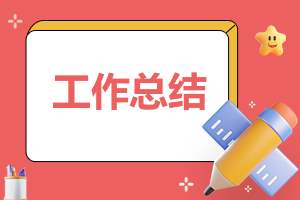 工作总结